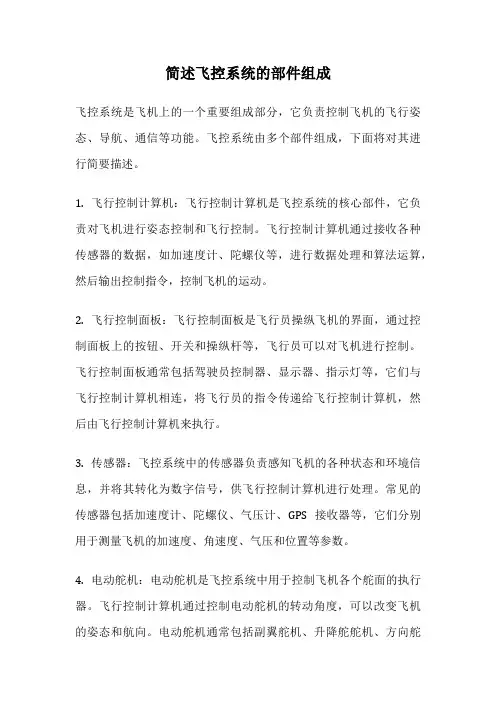 简述飞控系统的部件组成

飞控系统是飞机上的一个重要组成部分，它负责控制飞机的飞行姿态、导航、通信等功能。飞控系统由多个部件组成，下面将对其进行简要描述。

1. 飞行控制计算机：飞行控制计算机是飞控系统的核心部件，它负责对飞机进行姿态控制和飞行控制。飞行控制计算机通过接收各种传感器的数据，如加速度计、陀螺仪等，进行数据处理和算法运算，然后输出控制指令，控制飞机的运动。

2. 飞行控制面板：飞行控制面板是飞行员操纵飞机的界面，通过控制面板上的按钮、开关和操纵杆等，飞行员可以对飞机进行控制。飞行控制面板通常包括驾驶员控制器、显示器、指示灯等，它们与飞行控制计算机相连，将飞行员的指令传递给飞行控制计算机，然后由飞行控制计算机来执行。

3. 传感器：飞控系统中的传感器负责感知飞机的各种状态和环境信息，并将其转化为数字信号，供飞行控制计算机进行处理。常见的传感器包括加速度计、陀螺仪、气压计、GPS 接收器等，它们分别用于测量飞机的加速度、角速度、气压和位置等参数。

4. 电动舵机：电动舵机是飞控系统中用于控制飞机各个舵面的执行器。飞行控制计算机通过控制电动舵机的转动角度，可以改变飞机的姿态和航向。电动舵机通常包括副翼舵机、升降舵舵机、方向舵